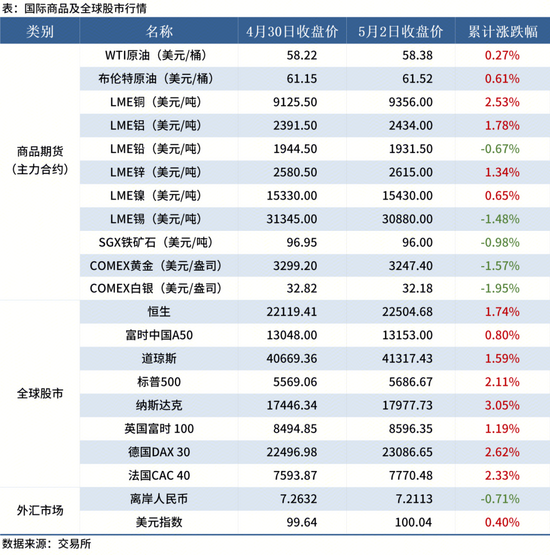 表：国际商品及全球股市行情

| 类别 | 名称 | 4月30日收盘价 | 5月2日收盘价 | 累计涨跌幅 |
|---|---|---|---|---|
| 商品期货（主力合约） | WTI原油（美元/桶） | 58.22 | 58.38 | 0.27% |
| | 布伦特原油（美元/桶） | 61.15 | 61.52 | 0.61% |
| | LME铜（美元/吨） | 9125.50 | 9356.00 | 2.53% |
| | LME铝（美元/吨） | 2391.50 | 2434.00 | 1.78% |
| | LME铅（美元/吨） | 1944.50 | 1931.50 | -0.67% |
| | LME锌（美元/吨） | 2580.50 | 2615.00 | 1.34% |
| | LME镍（美元/吨） | 15330.00 | 15430.00 | 0.65% |
| | LME锡（美元/吨） | 31345.00 | 30880.00 | -1.48% |
| | SGX铁矿石（美元/吨） | 96.95 | 96.00 | -0.98% |
| | COMEX黄金（美元/盎司） | 3299.20 | 3247.40 | -1.57% |
| | COMEX白银（美元/盎司） | 32.82 | 32.18 | -1.95% |
| 全球股市 | 恒生 | 22119.41 | 22504.68 | 1.74% |
| | 富时中国A50 | 13048.00 | 13153.00 | 0.80% |
| | 道琼斯 | 40669.36 | 41317.43 | 1.59% |
| | 标普500 | 5569.06 | 5686.67 | 2.11% |
| | 纳斯达克 | 17446.34 | 17977.73 | 3.05% |
| | 英国富时 100 | 8494.85 | 8596.35 | 1.19% |
| | 德国DAX 30 | 22496.98 | 23086.65 | 2.62% |
| | 法国CAC 40 | 7593.87 | 7770.48 | 2.33% |
| 外汇市场 | 离岸人民币 | 7.2632 | 7.2113 | -0.71% |
| | 美元指数 | 99.64 | 100.04 | 0.40% |

数据来源：交易所